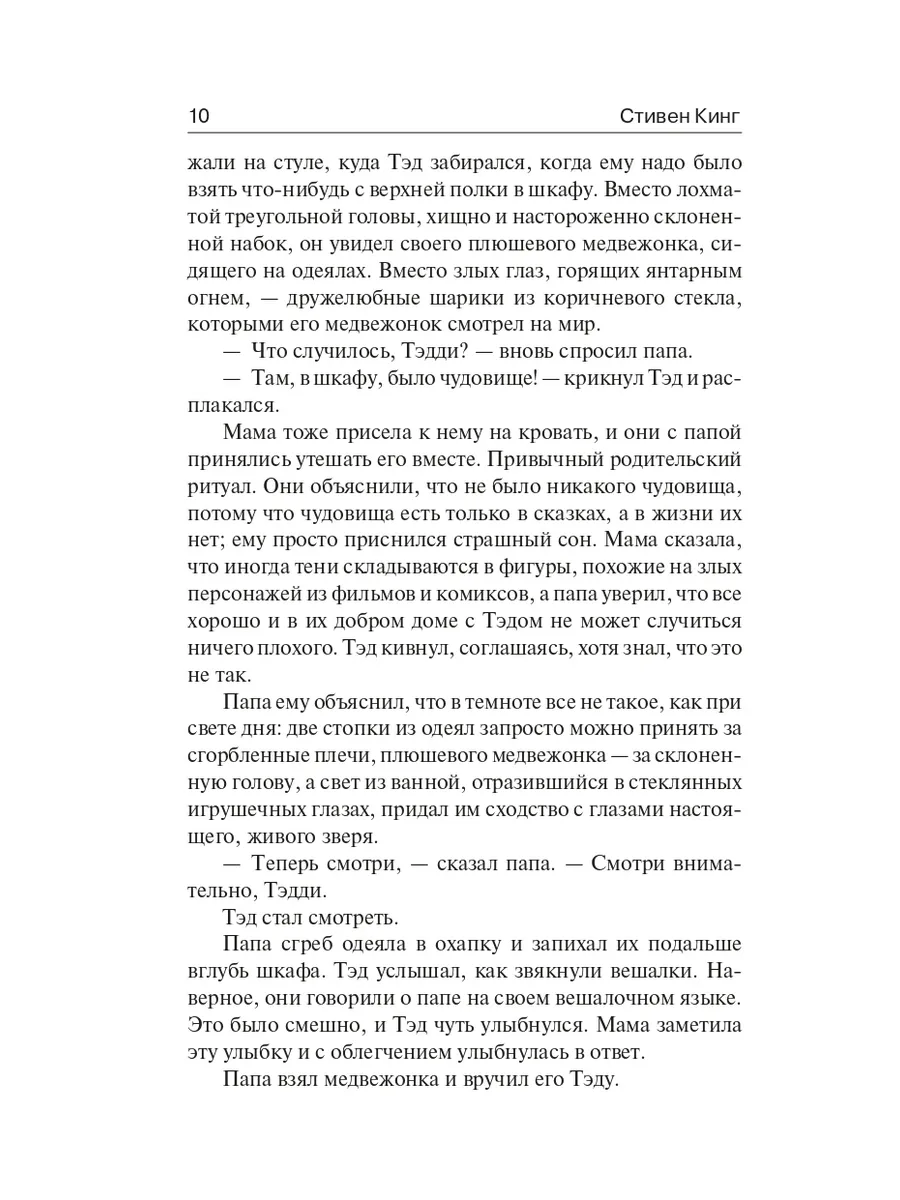 10 Стивен Кинг

жали на стуле, куда Тэд забирался, когда ему надо было взять что-нибудь с верхней полки в шкафу. Вместо лохматой треугольной головы, хищно и настороженно склоненной набок, он увидел своего плюшевого медвежонка, сидящего на одеялах. Вместо злых глаз, горящих янтарным огнем, — дружелюбные шарики из коричневого стекла, которыми его медвежонок смотрел на мир.

— Что случилось, Тэдди? — вновь спросил папа.

— Там, в шкафу, было чудовище! — крикнул Тэд и расплакался.

Мама тоже присела к нему на кровать, и они с папой принялись утешать его вместе. Привычный родительский ритуал. Они объяснили, что не было никакого чудовища, потому что чудовища есть только в сказках, а в жизни их нет; ему просто приснился страшный сон. Мама сказала, что иногда тени складываются в фигуры, похожие на злых персонажей из фильмов и комиксов, а папа уверил, что все хорошо и в их добром доме с Тэдом не может случиться ничего плохого. Тэд кивнул, соглашаясь, хотя знал, что это не так.

Папа ему объяснил, что в темноте все не такое, как при свете дня: две стопки из одеял запросто можно принять за сгорбленные плечи, плюшевого медвежонка — за склоненную голову, а свет из ванной, отразившийся в стеклянных игрушечных глазах, придал им сходство с глазами настоящего, живого зверя.

— Теперь смотри, — сказал папа. — Смотри внимательно, Тэдди.

Тэд стал смотреть.

Папа сгреб одеяла в охапку и запихал их подальше вглубь шкафа. Тэд услышал, как звякнули вешалки. Наверное, они говорили о папе на своем вешалочном языке. Это было смешно, и Тэд чуть улыбнулся. Мама заметила эту улыбку и с облегчением улыбнулась в ответ.

Папа взял медвежонка и вручил его Тэду.